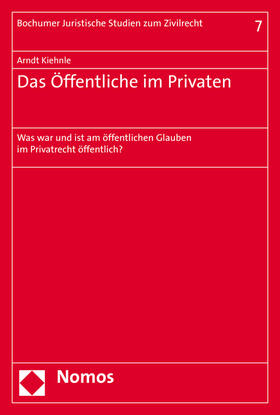 Bochumer Juristische Studien zum Zivilrecht

7

Arndt Kiehnle

Das Öffentliche im Privaten

Was war und ist am öffentlichen Glauben im Privatrecht öffentlich?

Nomos